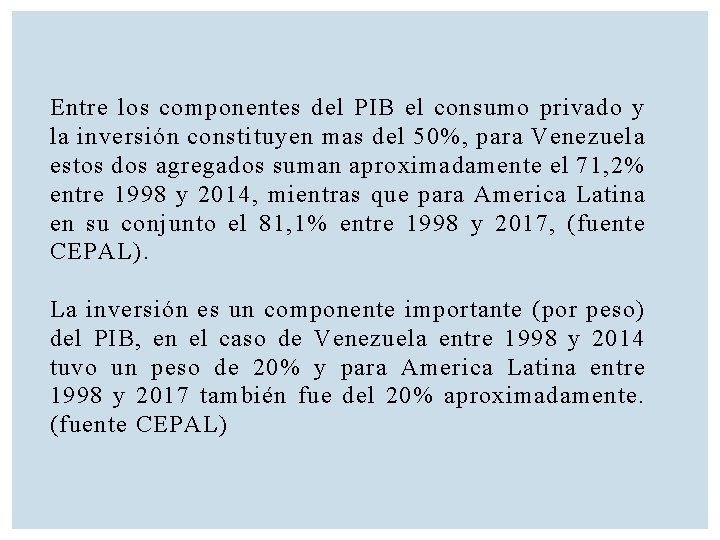 Entre los componentes del PIB el consumo privado y la inversión constituyen mas del 50%, para Venezuela estos dos agregados suman aproximadamente el 71,2% entre 1998 y 2014, mientras que para America Latina en su conjunto el 81,1% entre 1998 y 2017, (fuente CEPAL).

La inversión es un componente importante (por peso) del PIB, en el caso de Venezuela entre 1998 y 2014 tuvo un peso de 20% y para America Latina entre 1998 y 2017 también fue del 20% aproximadamente. (fuente CEPAL)